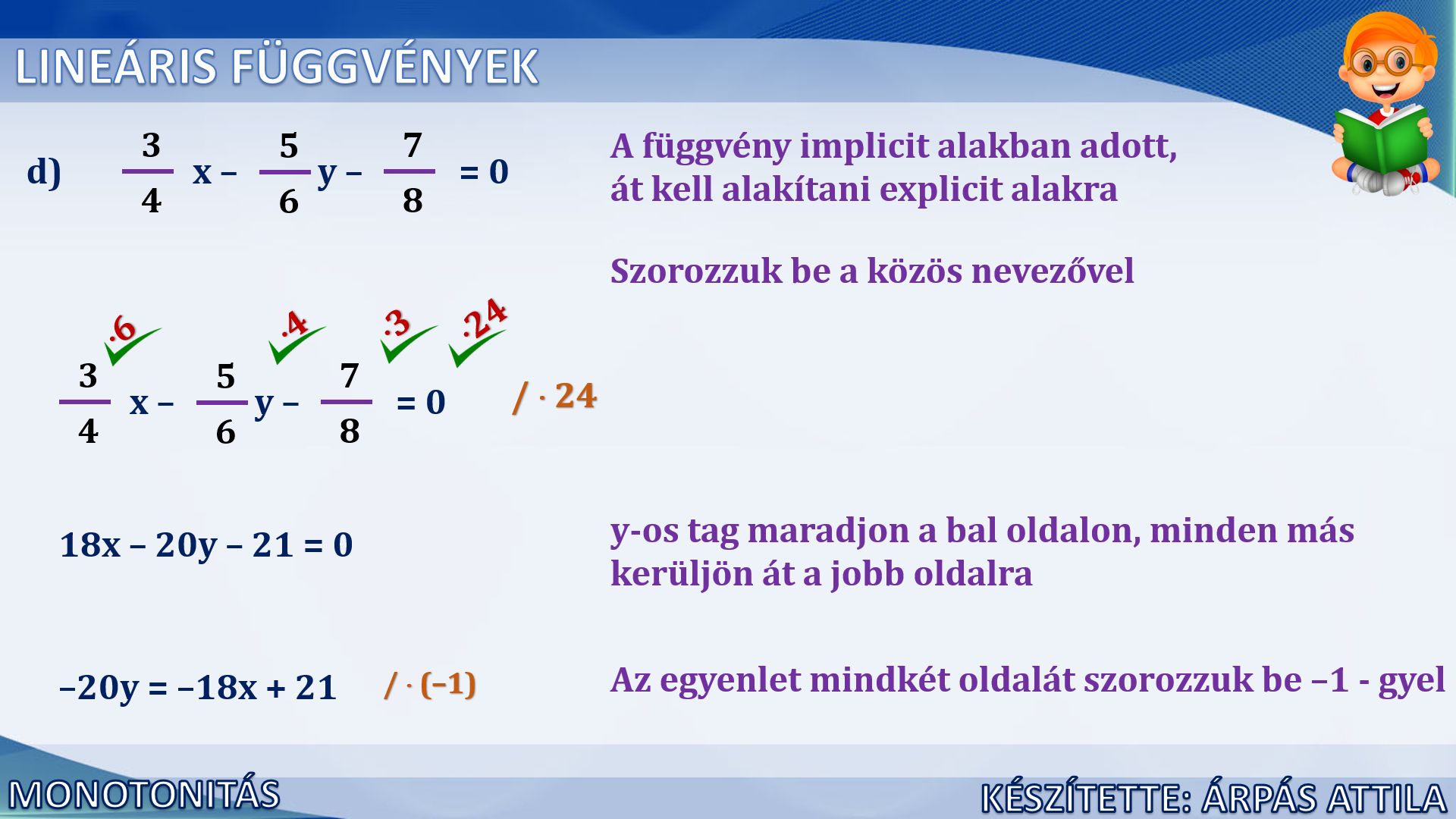 LINEÁRIS FÜGGVÉNYEK

d) $\frac{3}{4}x - \frac{5}{6}y - \frac{7}{8} = 0$

A függvény implicit alakban adott, át kell alakítani explicit alakra

Szorozzuk be a közös nevezővel

$\cdot 6$ $\cdot 4$ $\cdot 3$ $\cdot 24$

$\frac{3}{4}x - \frac{5}{6}y - \frac{7}{8} = 0$ $/ \cdot 24$

$18x - 20y - 21 = 0$

y-os tag maradjon a bal oldalon, minden más kerüljön át a jobb oldalra

$-20y = -18x + 21$ $/ \cdot (-1)$

Az egyenlet mindkét oldalát szorozzuk be –1 - gyel

MONOTONITÁS

KÉSZÍTETTE: ÁRPÁS ATTILA